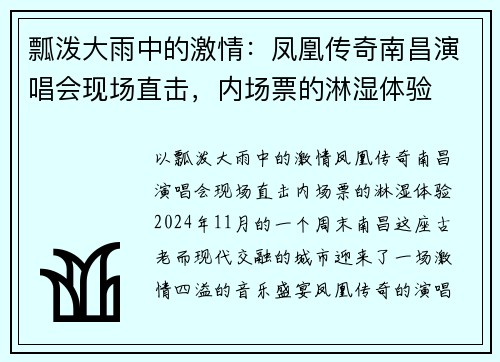 瓢泼大雨中的激情：凤凰传奇南昌演唱会现场直击，内场票的淋湿体验

以瓢泼大雨中的激情凤凰传奇南昌演唱会现场直击内场票的淋湿体验2024年11月的一个周末南昌这座古老而现代交融的城市迎来了一场激情四溢的音乐盛宴凤凰传奇的演唱